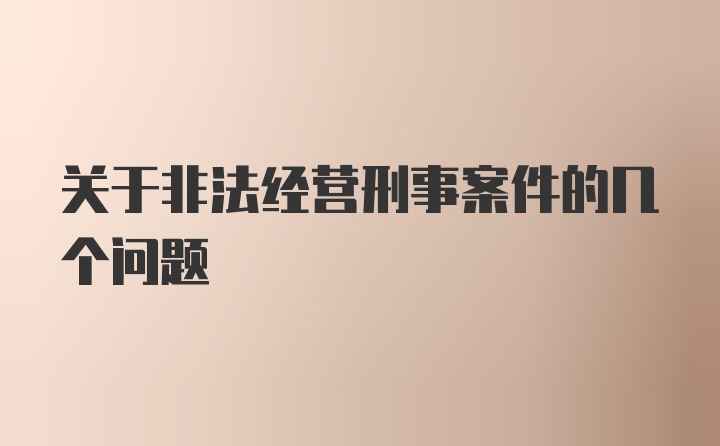 关于非法经营刑事案件的几个问题